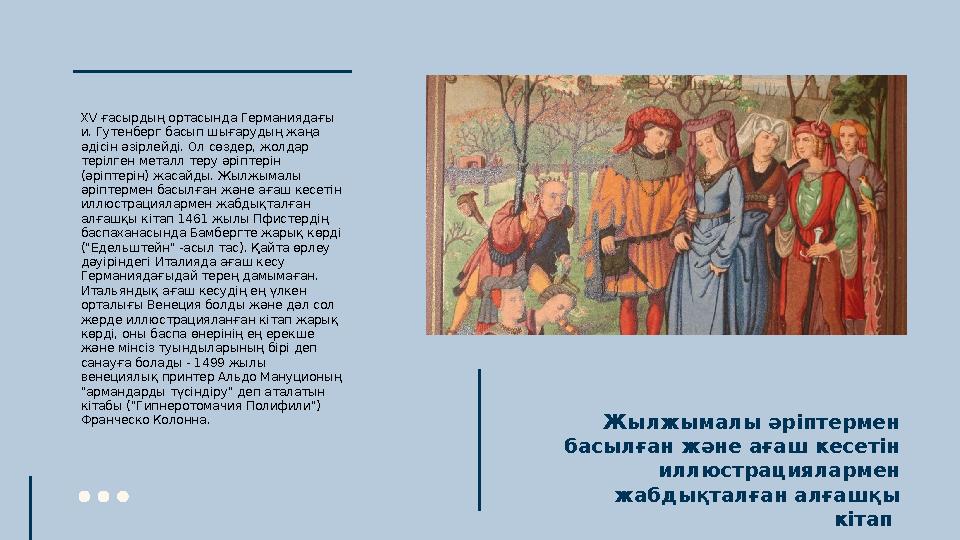 XV ғасырдың ортасында Германиядағы И. Гутенберг басып шығарудың жаңа әдісін әзірлейді. Ол сөздер, жолдар терілген металл теру әріптерін (әріптерін) жасайды. Жылжымалы әріптермен басылған және ағаш кесетін иллюстрациялармен жабдықталған алғашқы кітап 1461 жылы Пфистердің баспаханасында Бамбергте жарық көрді ("Едельштейн" -асыл тас). Қайта өрлеу дәуіріндегі Италияда ағаш кесу Германиядағыдай терең дамымаған. Итальяндық ағаш кесудің ең үлкен орталығы Венеция болды және дәл сол жерде иллюстрацияланған кітап жарық көрді, оны баспа өнерінің ең ерекше және мінсіз туындыларының бірі деп санауға болады - 1499 жылы венециялық принтер Альдо Мануционың "армандарды түсіндіру" деп аталатын кітабы ("Гипнеротомачия Полифили") Франческо Колонна.

Жылжымалы әріптермен басылған және ағаш кесетін иллюстрациялармен жабдықталған алғашқы кітап